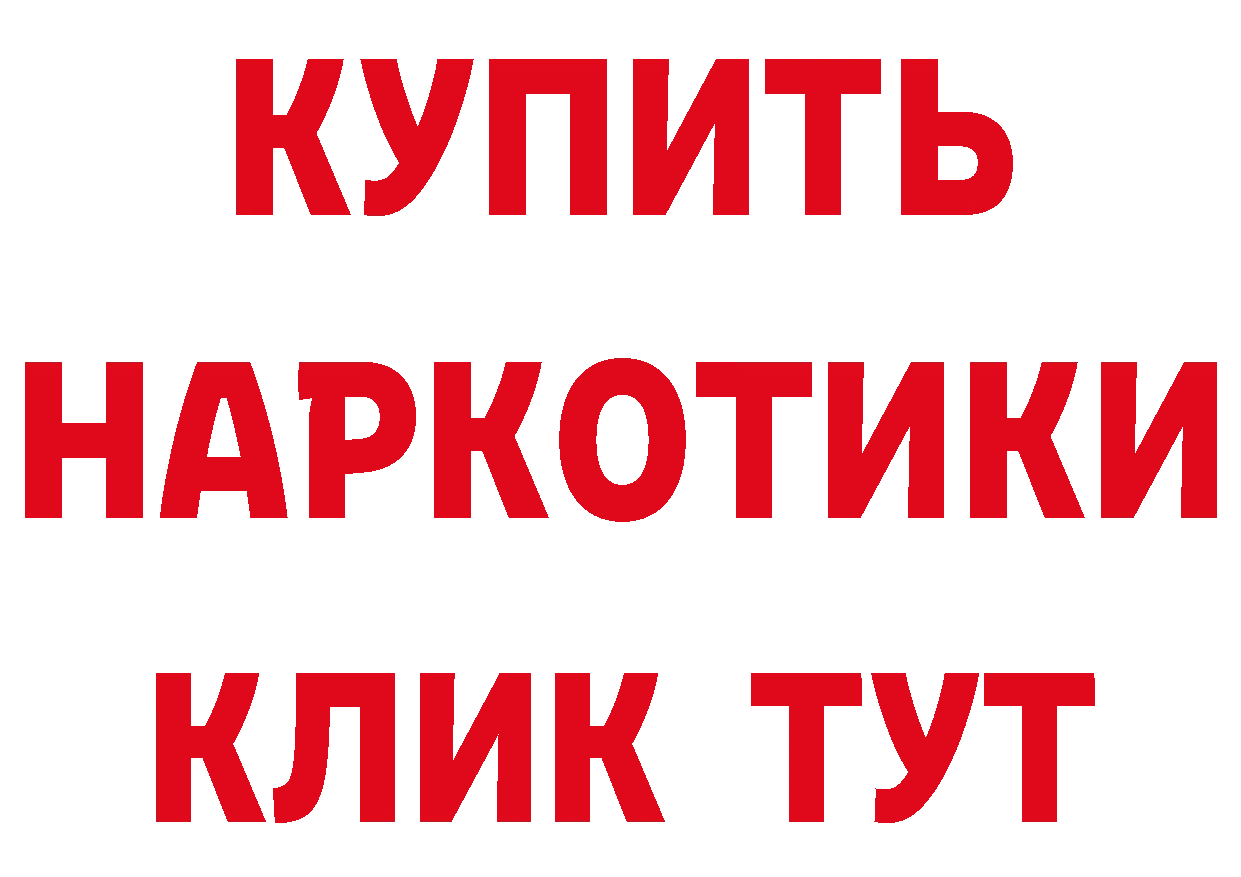 КУПИТЬ
НАРКОТИКИ
КЛИК ТУТ